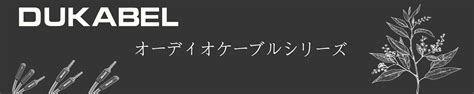 DUKABEL

オーディオケーブルシリーズ